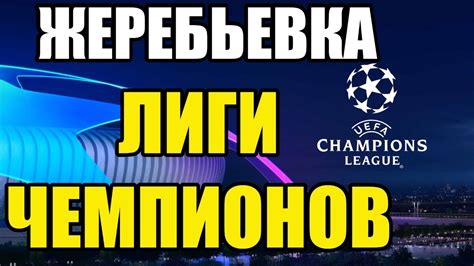 ЖЕРЕБЬЕВКА

ЛИГИ

ЧЕМПИОНОВ

UEFA
CHAMPIONS
LEAGUE